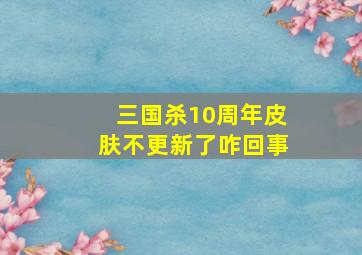 三国杀10周年皮肤不更新了咋回事